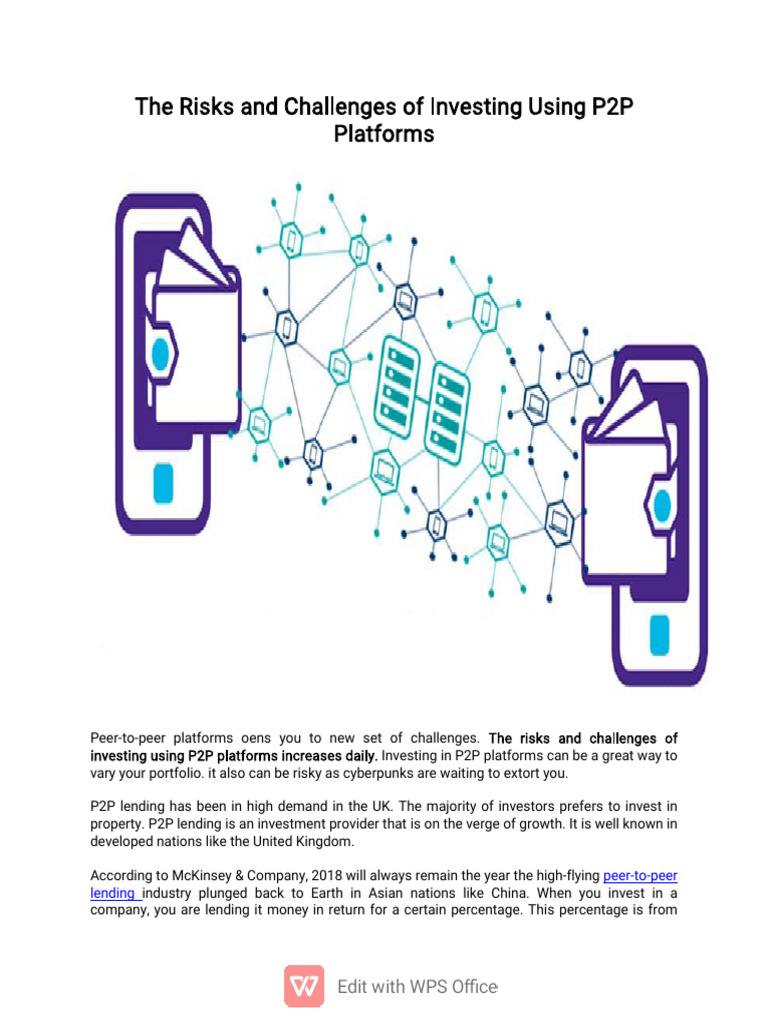 The Risks and Challenges of Investing Using P2P Platforms

Peer-to-peer platforms oens you to new set of challenges. The risks and challenges of investing using P2P platforms increases daily. Investing in P2P platforms can be a great way to vary your portfolio. it also can be risky as cyberpunks are waiting to extort you.

P2P lending has been in high demand in the UK. The majority of investors prefers to invest in property. P2P lending is an investment provider that is on the verge of growth. It is well known in developed nations like the United Kingdom.

According to McKinsey & Company, 2018 will always remain the year the high-flying peer-to-peer lending industry plunged back to Earth in Asian nations like China. When you invest in a company, you are lending it money in return for a certain percentage. This percentage is from

Edit with WPS Office